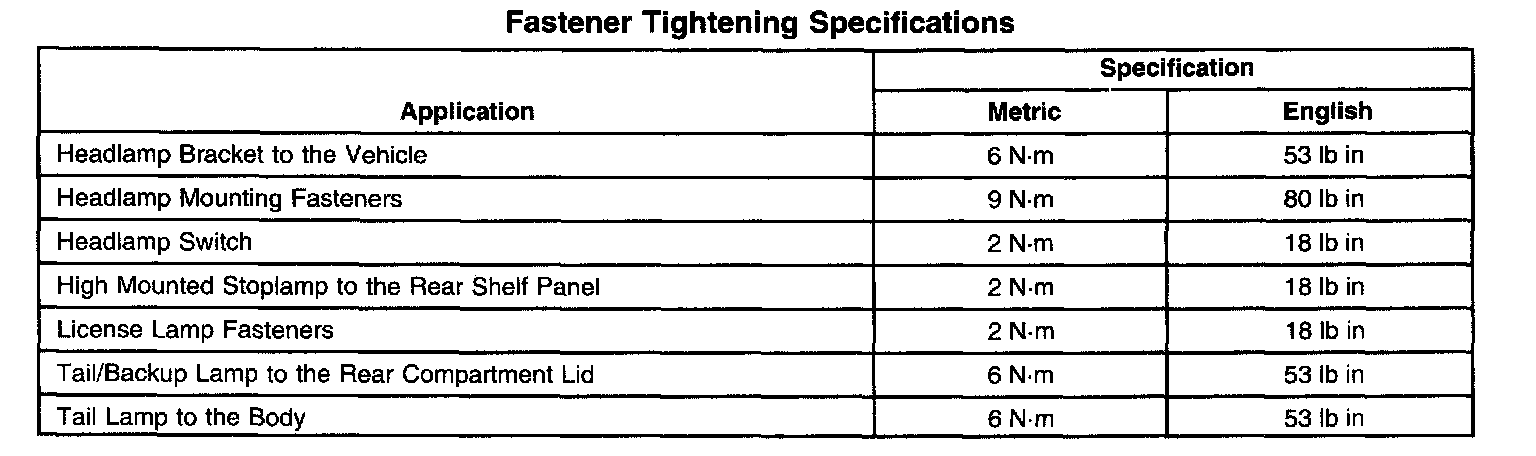 Fastener Tightening Specifications

| Application | Specification |  |
|---|---|---|
|  | Metric | English |
| Headlamp Bracket to the Vehicle | 6 N·m | 53 lb in |
| Headlamp Mounting Fasteners | 9 N·m | 80 lb in |
| Headlamp Switch | 2 N·m | 18 lb in |
| High Mounted Stoplamp to the Rear Shelf Panel | 2 N·m | 18 lb in |
| License Lamp Fasteners | 2 N·m | 18 lb in |
| Tail/Backup Lamp to the Rear Compartment Lid | 6 N·m | 53 lb in |
| Tail Lamp to the Body | 6 N·m | 53 lb in |